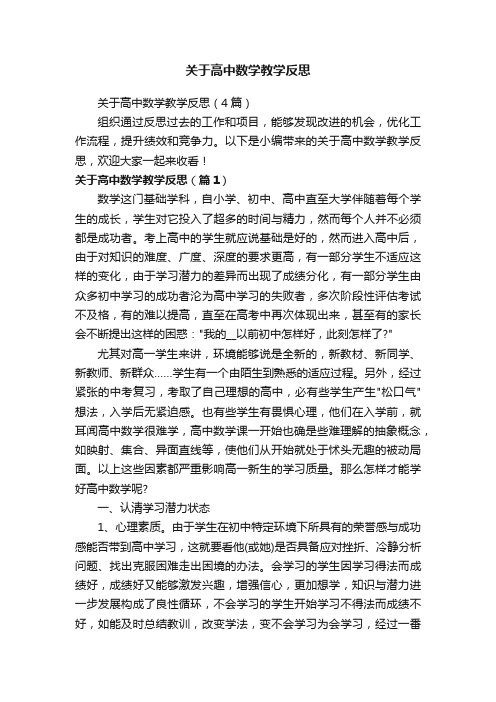 关于高中数学教学反思

关于高中数学教学反思（4篇）

组织通过反思过去的工作和项目，能够发现改进的机会，优化工作流程，提升绩效和竞争力。以下是小编带来的关于高中数学教学反思，欢迎大家一起来收看！

关于高中数学教学反思（篇1）

数学这门基础学科，自小学、初中、高中直至大学伴随着每个学生的成长，学生对它投入了超多的时间与精力，然而每个人并不必须都是成功者。考上高中的学生就应说基础是好的，然而进入高中后，由于对知识的难度、广度、深度的要求更高，有一部分学生不适应这样的变化，由于学习潜力的差异而出现了成绩分化，有一部分学生由众多初中学习的成功者沦为高中学习的失败者，多次阶段性评估考试不及格，有的难以提高，直至在高考中再次体现出来，甚至有的家长会不断提出这样的困惑："我的__以前初中怎样好，此刻怎样了?"

尤其对高一学生来讲，环境能够说是全新的，新教材、新同学、新教师、新群众……学生有一个由陌生到熟悉的适应过程。另外，经过紧张的中考复习，考取了自己理想的高中，必有些学生产生"松口气"想法，入学后无紧迫感。也有些学生有畏惧心理，他们在入学前，就耳闻高中数学很难学，高中数学课一开始也确是些难理解的抽象概念，如映射、集合、异面直线等，使他们从开始就处于怵头无趣的被动局面。以上这些因素都严重影响高一新生的学习质量。那么怎样才能学好高中数学呢?

一、认清学习潜力状态

1、心理素质。由于学生在初中特定环境下所具有的荣誉感与成功感能否带到高中学习，这就要看他(或她)是否具备应对挫折、冷静分析问题、找出克服困难走出困境的办法。会学习的学生因学习得法而成绩好，成绩好又能够激发兴趣，增强信心，更加想学，知识与潜力进一步发展构成了良性循环，不会学习的学生开始学习不得法而成绩不好，如能及时总结教训，改变学法，变不会学习为会学习，经过一番